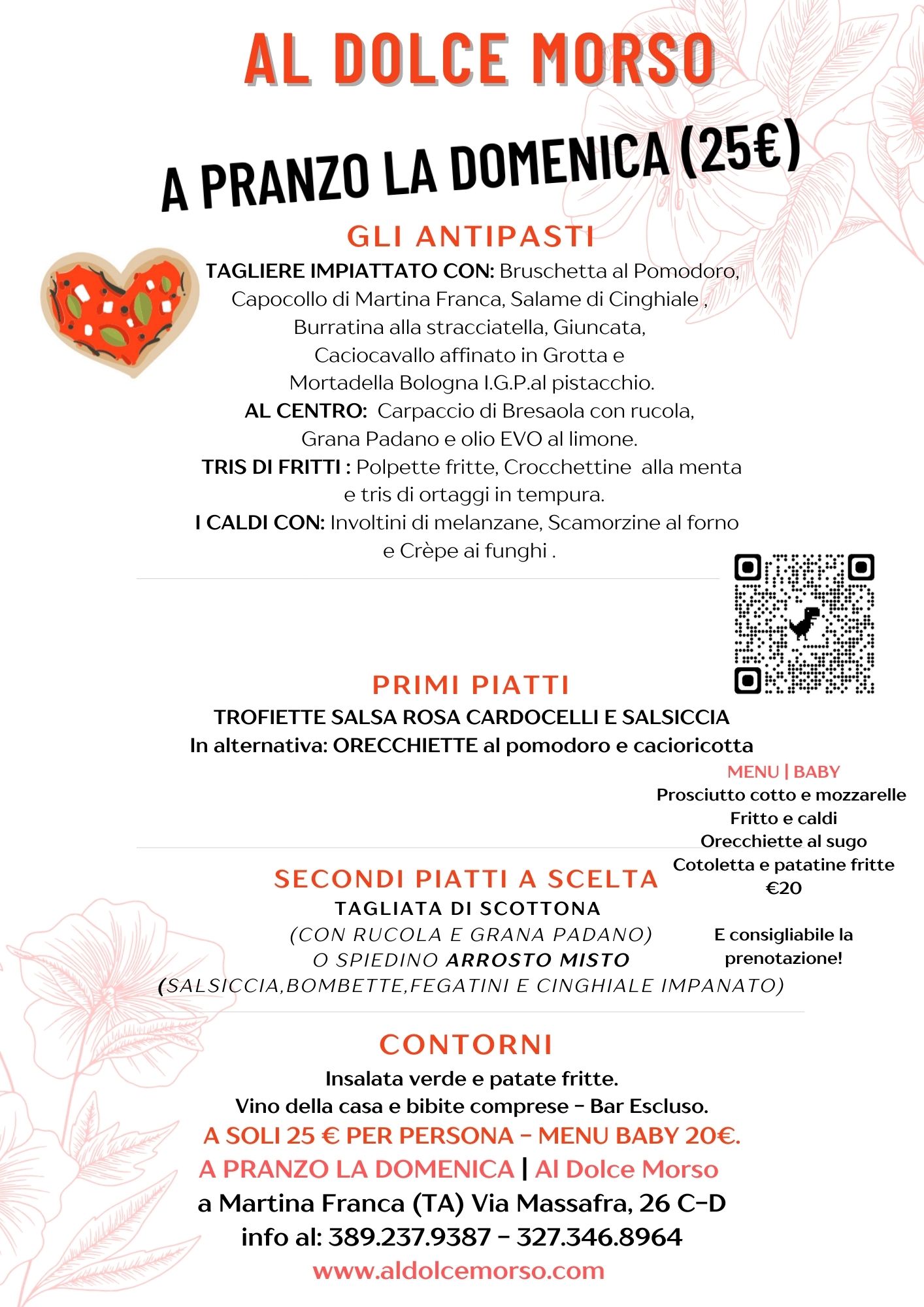 AL DOLCE MORSO

A PRANZO LA DOMENICA (25€)

GLI ANTIPASTI

TAGLIERE IMPIATTATO CON: Bruschetta al Pomodoro, Capocollo di Martina Franca, Salame di Cinghiale , Burratina alla stracciatella, Giuncata, Caciocavallo affinato in Grotta e Mortadella Bologna I.G.P.al pistacchio.
AL CENTRO: Carpaccio di Bresaola con rucola, Grana Padano e olio EVO al limone.
TRIS DI FRITTI : Polpette fritte, Crocchettine alla menta e tris di ortaggi in tempura.
I CALDI CON: Involtini di melanzane, Scamorzine al forno e Crèpe ai funghi .

PRIMI PIATTI

TROFIETTE SALSA ROSA CARDOCELLI E SALSICCIA
In alternativa: ORECCHIETTE al pomodoro e cacioricotta

MENU | BABY
Prosciutto cotto e mozzarelle
Fritto e caldi
Orecchiette al sugo
Cotoletta e patatine fritte
€20

E consigliabile la prenotazione!

SECONDI PIATTI A SCELTA

TAGLIATA DI SCOTTONA
(CON RUCOLA E GRANA PADANO)
O SPIEDINO ARROSTO MISTO
(SALSICCIA,BOMBETTE,FEGATINI E CINGHIALE IMPANATO)

CONTORNI

Insalata verde e patate fritte.
Vino della casa e bibite comprese - Bar Escluso.
A SOLI 25 € PER PERSONA - MENU BABY 20€.
A PRANZO LA DOMENICA | Al Dolce Morso
a Martina Franca (TA) Via Massafra, 26 C-D
info al: 389.237.9387 - 327.346.8964
www.aldolcemorso.com